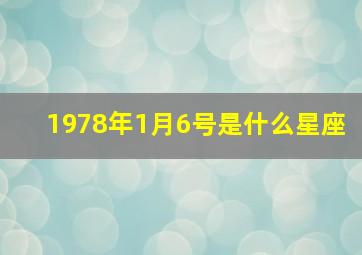 1978年1月6号是什么星座